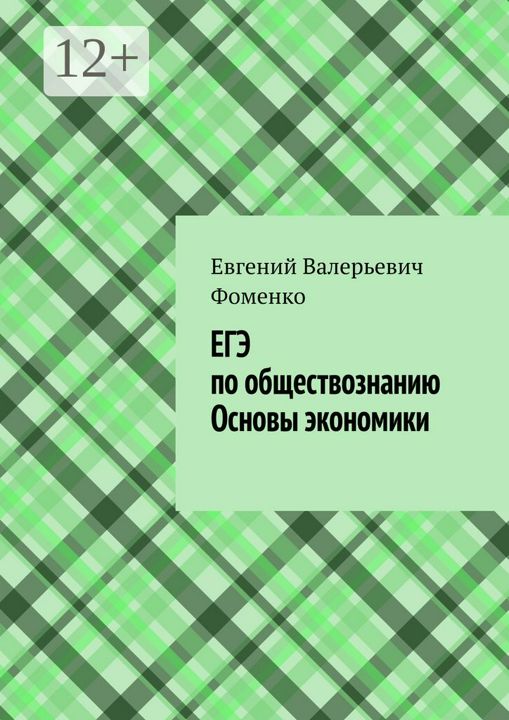 12+

Евгений Валерьевич Фоменко

ЕГЭ
по обществознанию
Основы экономики